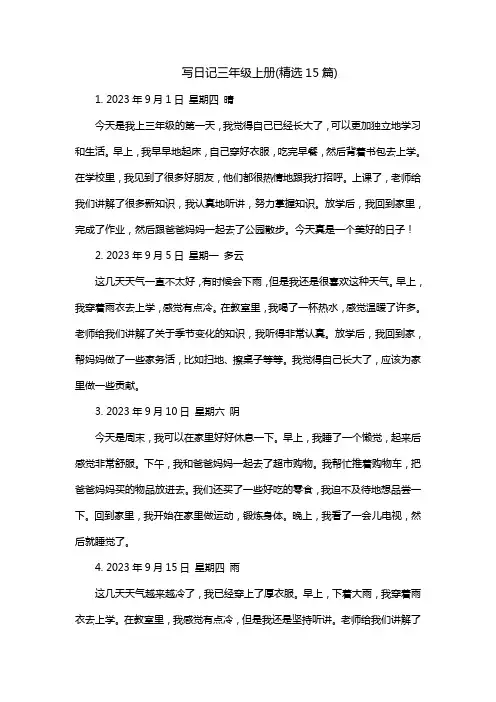 写日记三年级上册(精选 15 篇)

1. 2023 年 9 月 1 日 星期四 晴

今天是我上三年级的第一天，我觉得自己已经长大了，可以更加独立地学习和生活。早上，我早早地起床，自己穿好衣服，吃完早餐，然后背着书包去上学。在学校里，我见到了很多好朋友，他们都很热情地跟我打招呼。上课了，老师给我们讲解了很多新知识，我认真地听讲，努力掌握知识。放学后，我回到家里，完成了作业，然后跟爸爸妈妈一起去了公园散步。今天真是一个美好的日子！

2. 2023 年 9 月 5 日 星期一 多云

这几天天气一直不太好，有时候会下雨，但是我还是很喜欢这种天气。早上，我穿着雨衣去上学，感觉有点冷。在教室里，我喝了一杯热水，感觉温暖了许多。老师给我们讲解了关于季节变化的知识，我听得非常认真。放学后，我回到家，帮妈妈做了一些家务活，比如扫地、擦桌子等等。我觉得自己长大了，应该为家里做一些贡献。

3. 2023 年 9 月 10 日 星期六 阴

今天是周末，我可以在家里好好休息一下。早上，我睡了一个懒觉，起来后感觉非常舒服。下午，我和爸爸妈妈一起去了超市购物。我帮忙推着购物车，把爸爸妈妈买的物品放进去。我们还买了一些好吃的零食，我迫不及待地想品尝一下。回到家里，我开始在家里做运动，锻炼身体。晚上，我看了一会儿电视，然后就睡觉了。

4. 2023 年 9 月 15 日 星期四 雨

这几天天气越来越冷了，我已经穿上了厚衣服。早上，下着大雨，我穿着雨衣去上学。在教室里，我感觉有点冷，但是我还是坚持听讲。老师给我们讲解了